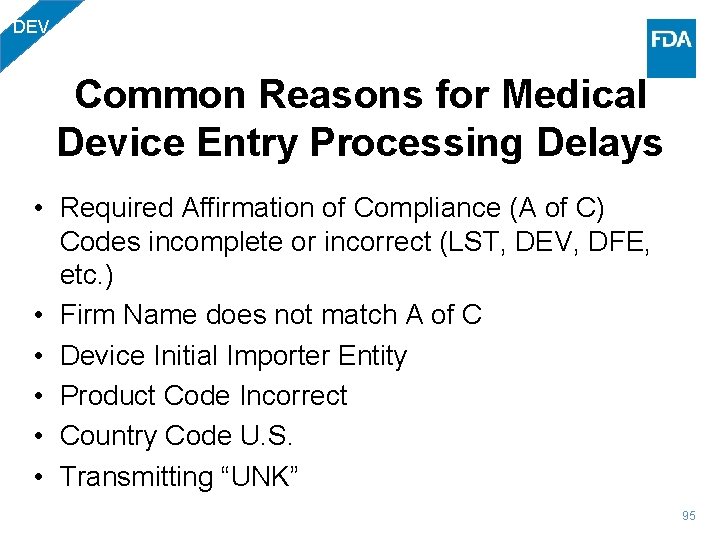 DEV

FDA

Common Reasons for Medical Device Entry Processing Delays

• Required Affirmation of Compliance (A of C) Codes incomplete or incorrect (LST, DEV, DFE, etc.)
• Firm Name does not match A of C
• Device Initial Importer Entity
• Product Code Incorrect
• Country Code U.S.
• Transmitting “UNK”

95